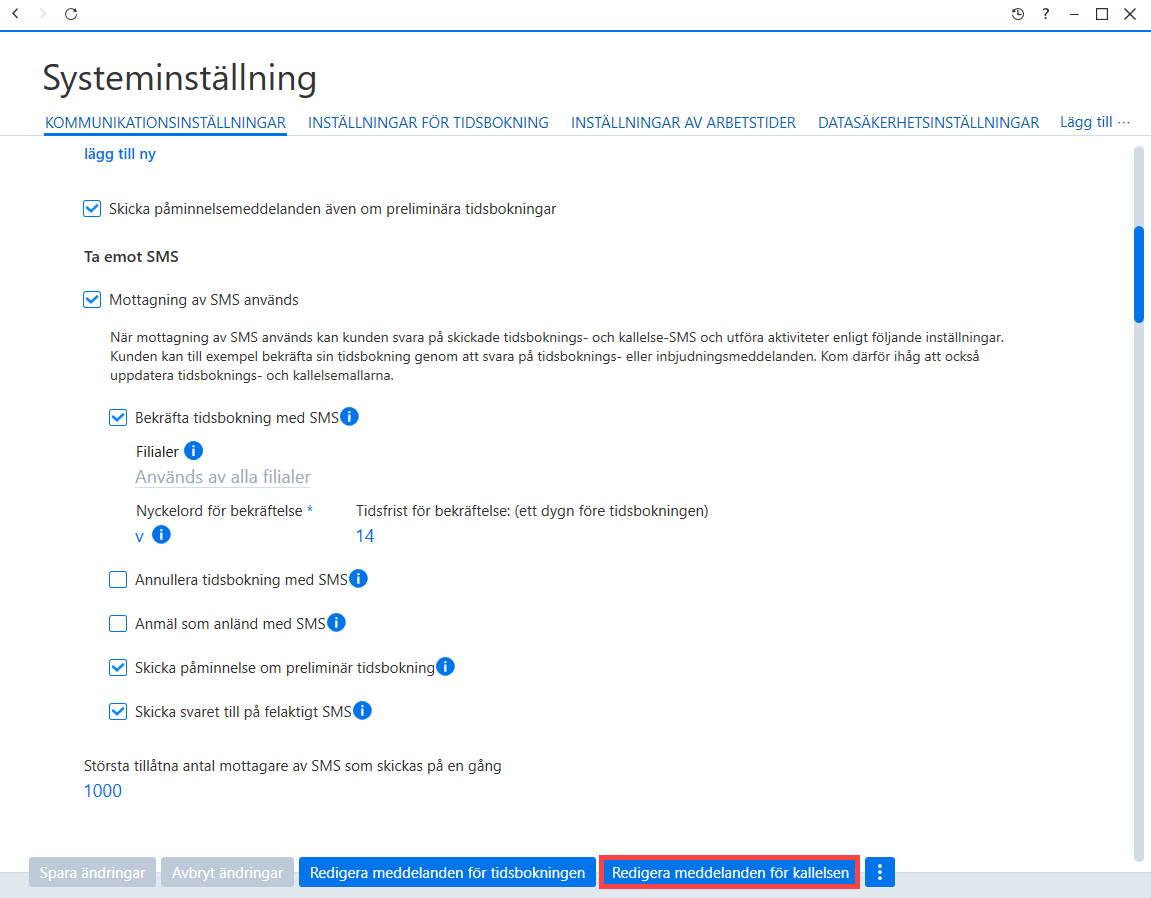 ?

Systeminställning

KOMMUNIKATIONSINSTÄLLNINGAR INSTÄLLNINGAR FÖR TIDSBOKNING INSTÄLLNINGAR AV ARBETSTIDER DATASÄKERHETSINSTÄLLNINGAR Lägg till ···

lägg till ny

Skicka påminnelsemeddelanden även om preliminära tidsbokningar

Ta emot SMS

Mottagning av SMS används

När mottagning av SMS används kan kunden svara på skickade tidsboknings- och kallelse-SMS och utföra aktiviteter enligt följande inställningar. Kunden kan till exempel bekräfta sin tidsbokning genom att svara på tidsboknings- eller inbjudningsmeddelanden. Kom därför ihåg att också uppdatera tidsboknings- och kallelsemallarna.

Bekräfta tidsbokning med SMS

Filialer

Används av alla filialer

Nyckelord för bekräftelse *

v

Tidsfrist för bekräftelse: (ett dygn före tidsbokningen)

14

Annullera tidsbokning med SMS

Anmäl som anländ med SMS

Skicka påminnelse om preliminär tidsbokning

Skicka svaret till på felaktigt SMS

Största tillåtna antal mottagare av SMS som skickas på en gång

1000

Spara ändringar Avbryt ändringar Redigera meddelanden för tidsbokningen Redigera meddelanden för kallelsen